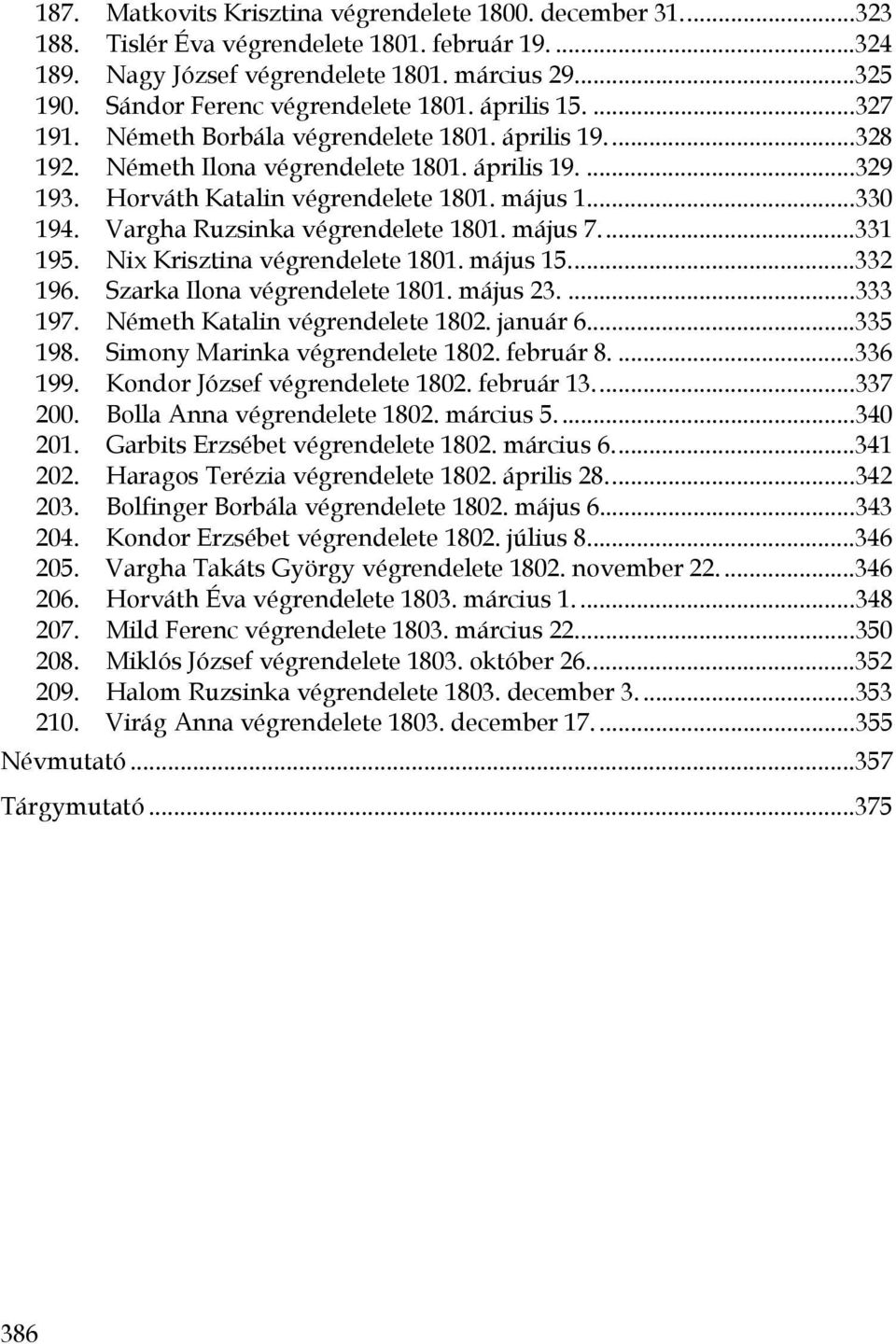 187. Matkovits Krisztina végrendelete 1800. december 31. ...323
188. Tislér Éva végrendelete 1801. február 19. ...324
189. Nagy József végrendelete 1801. március 29. ...325
190. Sándor Ferenc végrendelete 1801. április 15. ...327
191. Németh Borbála végrendelete 1801. április 19. ...328
192. Németh Ilona végrendelete 1801. április 19. ...329
193. Horváth Katalin végrendelete 1801. május 1. ...330
194. Vargha Ruzsinka végrendelete 1801. május 7. ...331
195. Nix Krisztina végrendelete 1801. május 15. ...332
196. Szarka Ilona végrendelete 1801. május 23. ...333
197. Németh Katalin végrendelete 1802. január 6. ...335
198. Simony Marinka végrendelete 1802. február 8. ...336
199. Kondor József végrendelete 1802. február 13. ...337
200. Bolla Anna végrendelete 1802. március 5. ...340
201. Garbits Erzsébet végrendelete 1802. március 6. ...341
202. Haragos Terézia végrendelete 1802. április 28. ...342
203. Bolfinger Borbála végrendelete 1802. május 6. ...343
204. Kondor Erzsébet végrendelete 1802. július 8. ...346
205. Vargha Takáts György végrendelete 1802. november 22. ...346
206. Horváth Éva végrendelete 1803. március 1. ...348
207. Mild Ferenc végrendelete 1803. március 22. ...350
208. Miklós József végrendelete 1803. október 26. ...352
209. Halom Ruzsinka végrendelete 1803. december 3. ...353
210. Virág Anna végrendelete 1803. december 17. ...355
Névmutató ...357
Tárgymutató ...375

386